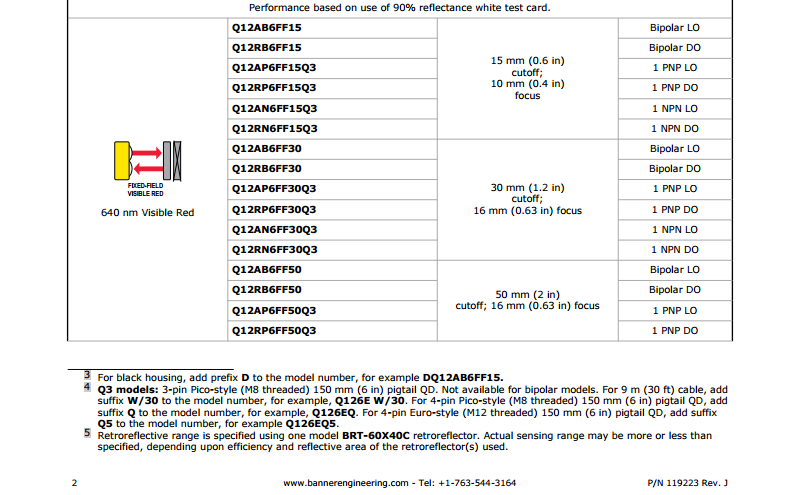 Performance based on use of 90% reflectance white test card.

| | | | |
|---|---|---|---|
| FIXED-FIELD VISIBLE RED 640 nm Visible Red | Q12AB6FF15 | 15 mm (0.6 in) cutoff; 10 mm (0.4 in) focus | Bipolar LO |
| | Q12RB6FF15 | | Bipolar DO |
| | Q12AP6FF15Q3 | | 1 PNP LO |
| | Q12RP6FF15Q3 | | 1 PNP DO |
| | Q12AN6FF15Q3 | | 1 NPN LO |
| | Q12RN6FF15Q3 | | 1 NPN DO |
| | Q12AB6FF30 | 30 mm (1.2 in) cutoff; 16 mm (0.63 in) focus | Bipolar LO |
| | Q12RB6FF30 | | Bipolar DO |
| | Q12AP6FF30Q3 | | 1 PNP LO |
| | Q12RP6FF30Q3 | | 1 PNP DO |
| | Q12AN6FF30Q3 | | 1 NPN LO |
| | Q12RN6FF30Q3 | | 1 NPN DO |
| | Q12AB6FF50 | 50 mm (2 in) cutoff; 16 mm (0.63 in) focus | Bipolar LO |
| | Q12RB6FF50 | | Bipolar DO |
| | Q12AP6FF50Q3 | | 1 PNP LO |
| | Q12RP6FF50Q3 | | 1 PNP DO |

3 For black housing, add prefix **D** to the model number, for example **DQ12AB6FF15.**
4 **Q3 models:** 3-pin Pico-style (M8 threaded) 150 mm (6 in) pigtail QD. Not available for bipolar models. For 9 m (30 ft) cable, add suffix **W/30** to the model number, for example, **Q126E W/30**. For 4-pin Pico-style (M8 threaded) 150 mm (6 in) pigtail QD, add suffix **Q** to the model number, for example, **Q126EQ**. For 4-pin Euro-style (M12 threaded) 150 mm (6 in) pigtail QD, add suffix **Q5** to the model number, for example **Q126EQ5**.
5 Retroreflective range is specified using one model **BRT-60X40C** retroreflector. Actual sensing range may be more or less than specified, depending upon efficiency and reflective area of the retroreflector(s) used.

2 www.bannerengineering.com - Tel: +1-763-544-3164 P/N 119223 Rev. J